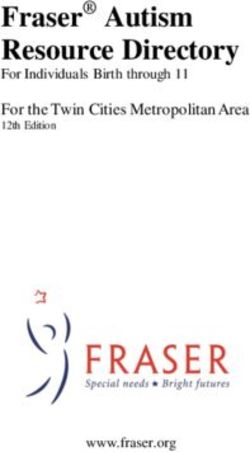 Fraser® Autism Resource Directory

For Individuals Birth through 11

For the Twin Cities Metropolitan Area

12th Edition

FRASER

Special needs ★ Bright futures

www.fraser.org